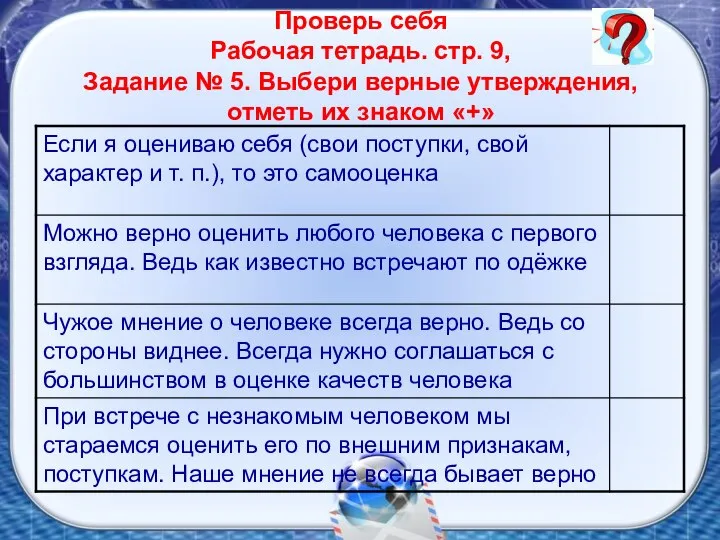 Проверь себя
Рабочая тетрадь. стр. 9,
Задание № 5. Выбери верные утверждения, отметь их знаком «+»

| | |
|---|---|
| Если я оцениваю себя (свои поступки, свой характер и т. п.), то это самооценка | |
| Можно верно оценить любого человека с первого взгляда. Ведь как известно встречают по одёжке | |
| Чужое мнение о человеке всегда верно. Ведь со стороны виднее. Всегда нужно соглашаться с большинством в оценке качеств человека | |
| При встрече с незнакомым человеком мы стараемся оценить его по внешним признакам, поступкам. Наше мнение не всегда бывает верно | |